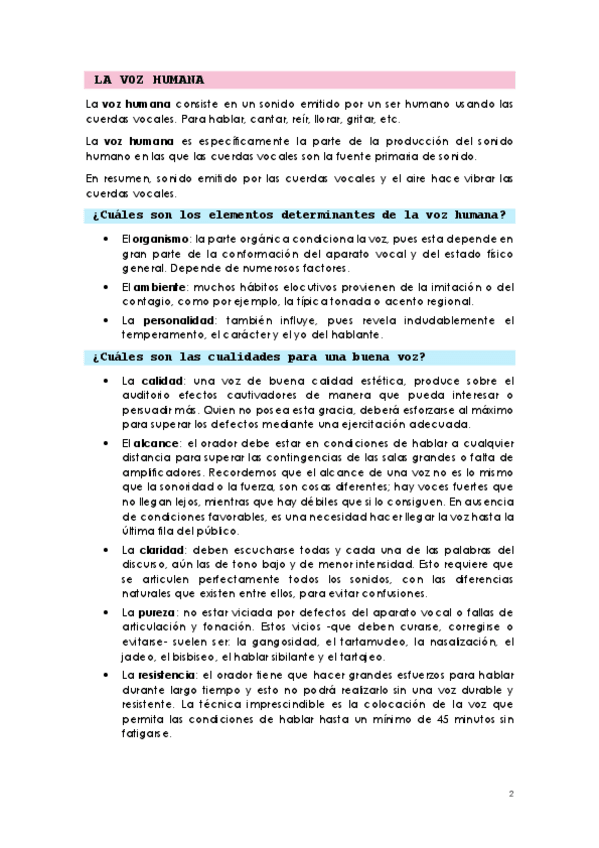 LA VOZ HUMANA

La voz humana consiste en un sonido emitido por un ser humano usando las cuerdas vocales. Para hablar, cantar, reír, llorar, gritar, etc.

La voz humana es específicamente la parte de la producción del sonido humano en las que las cuerdas vocales son la fuente primaria de sonido.

En resumen, sonido emitido por las cuerdas vocales y el aire hace vibrar las cuerdas vocales.

¿Cuáles son los elementos determinantes de la voz humana?

• El organismo: la parte orgánica condiciona la voz, pues esta depende en gran parte de la conformación del aparato vocal y del estado físico general. Depende de numerosos factores.
• El ambiente: muchos hábitos elocutivos provienen de la imitación o del contagio, como por ejemplo, la típica tonada o acento regional.
• La personalidad: también influye, pues revela indudablemente el temperamento, el carácter y el yo del hablante.

¿Cuáles son las cualidades para una buena voz?

• La calidad: una voz de buena calidad estética, produce sobre el auditorio efectos cautivadores de manera que pueda interesar o persuadir más. Quien no posea esta gracia, deberá esforzarse al máximo para superar los defectos mediante una ejercitación adecuada.
• El alcance: el orador debe estar en condiciones de hablar a cualquier distancia para superar las contingencias de las salas grandes o falta de amplificadores. Recordemos que el alcance de una voz no es lo mismo que la sonoridad o la fuerza, son cosas diferentes; hay voces fuertes que no llegan lejos, mientras que hay débiles que si lo consiguen. En ausencia de condiciones favorables, es una necesidad hacer llegar la voz hasta la última fila del público.
• La claridad: deben escucharse todas y cada una de las palabras del discurso, aún las de tono bajo y de menor intensidad. Esto requiere que se articulen perfectamente todos los sonidos, con las diferencias naturales que existen entre ellos, para evitar confusiones.
• La pureza: no estar viciada por defectos del aparato vocal o fallas de articulación y fonación. Estos vicios -que deben curarse, corregirse o evitarse- suelen ser: la gangosidad, el tartamudeo, la nasalización, el jadeo, el bisbiseo, el hablar sibilante y el tartajeo.
• La resistencia: el orador tiene que hacer grandes esfuerzos para hablar durante largo tiempo y esto no podrá realizarlo sin una voz durable y resistente. La técnica imprescindible es la colocación de la voz que permita las condiciones de hablar hasta un mínimo de 45 minutos sin fatigarse.

2